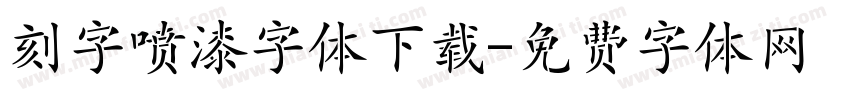 刻字喷漆字体下载-免费字体网